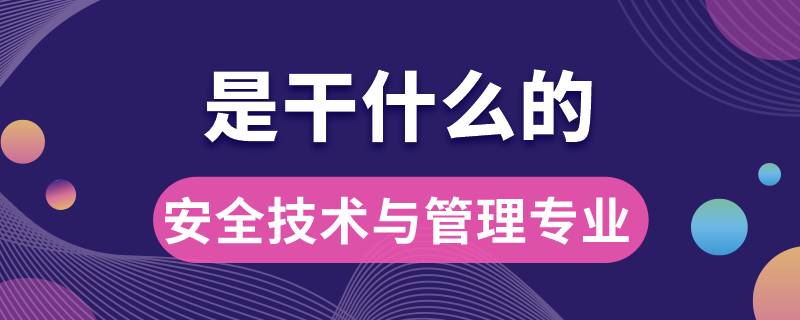 是干什么的

安全技术与管理专业